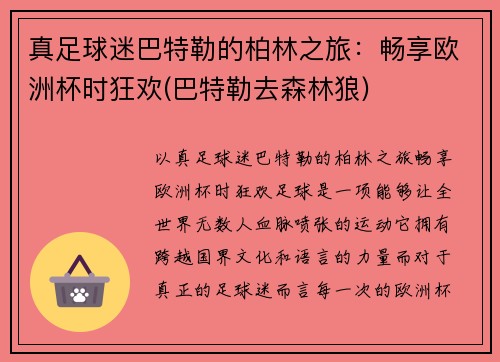 真足球迷巴特勒的柏林之旅：畅享欧洲杯时狂欢(巴特勒去森林狼)

以真足球迷巴特勒的柏林之旅畅享欧洲杯时狂欢足球是一项能够让全世界无数人血脉喷张的运动它拥有跨越国界文化和语言的力量而对于真正的足球迷而言每一次的欧洲杯